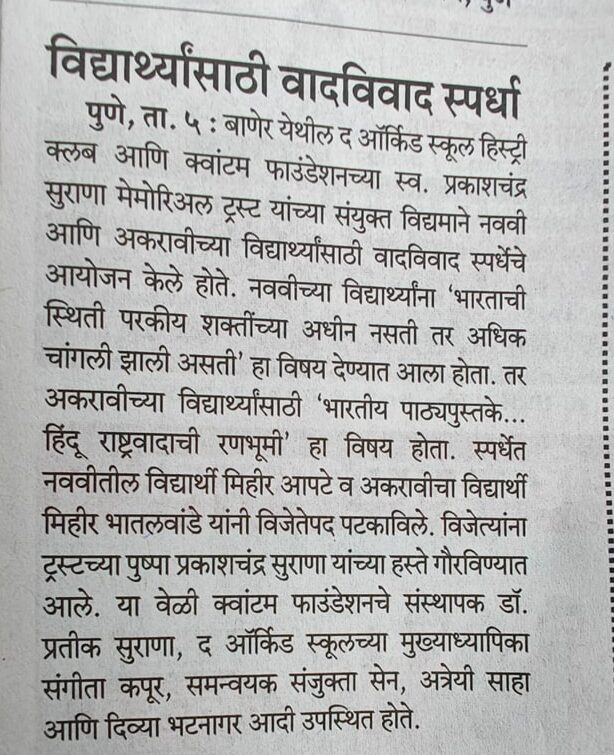 विद्यार्थ्यांसाठी वादविवाद स्पर्धा

पुणे, ता. ५ : बाणेर येथील द ऑर्किड स्कूल हिस्ट्री क्लब आणि क्वांटम फाउंडेशनच्या स्व. प्रकाशचंद्र सुराणा मेमोरिअल ट्रस्ट यांच्या संयुक्त विद्यमाने नववी आणि अकरावीच्या विद्यार्थ्यांसाठी वादविवाद स्पर्धेचे आयोजन केले होते. नववीच्या विद्यार्थ्यांना 'भारताची स्थिती परकीय शक्तींच्या अधीन नसती तर अधिक चांगली झाली असती' हा विषय देण्यात आला होता. तर अकरावीच्या विद्यार्थ्यांसाठी 'भारतीय पाठ्यपुस्तके... हिंदू राष्ट्रवादाची रणभूमी' हा विषय होता. स्पर्धेत नववीतील विद्यार्थी मिहीर आपटे व अकरावीचा विद्यार्थी मिहीर भातलवांडे यांनी विजेतेपद पटकाविले. विजेत्यांना ट्रस्टच्या पुष्पा प्रकाशचंद्र सुराणा यांच्या हस्ते गौरविण्यात आले. या वेळी क्वांटम फाउंडेशनचे संस्थापक डॉ. प्रतीक सुराणा, द ऑर्किड स्कूलच्या मुख्याध्यापिका संगीता कपूर, समन्वयक संजुक्ता सेन, अत्रेयी साहा आणि दिव्या भटनागर आदी उपस्थित होते.